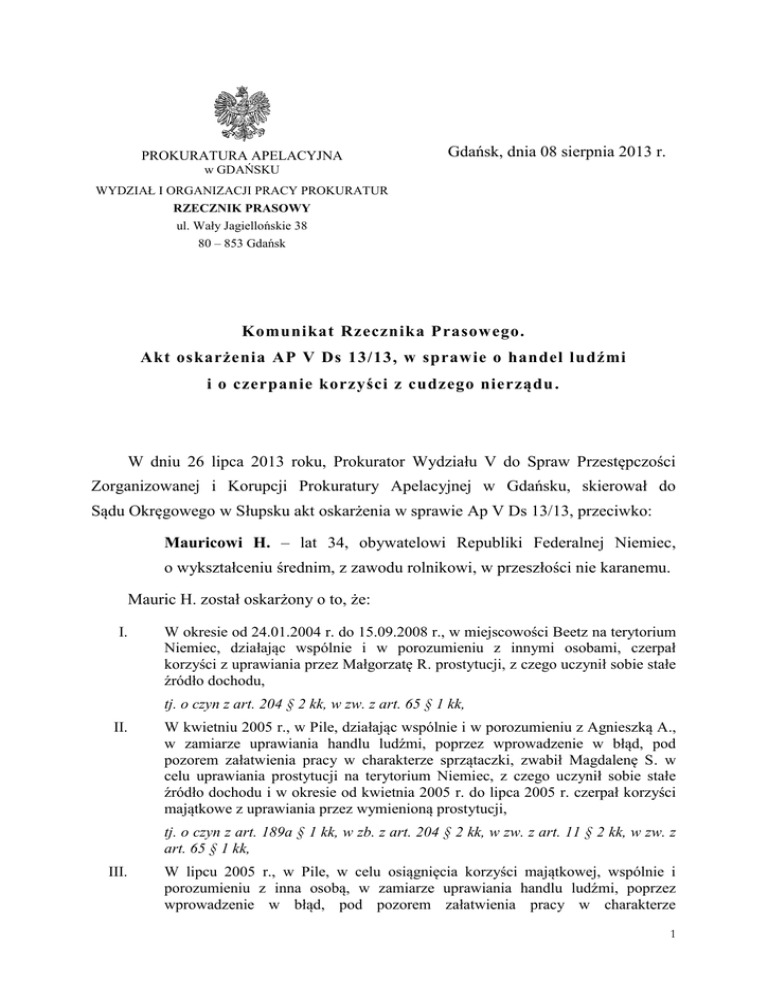 PROKURATURA APELACYJNA
w GDAŃSKU
WYDZIAŁ I ORGANIZACJI PRACY PROKURATUR
RZECZNIK PRASOWY
ul. Wały Jagiellońskie 38
80 – 853 Gdańsk

Gdańsk, dnia 08 sierpnia 2013 r.

Komunikat Rzecznika Prasowego.
Akt oskarżenia AP V Ds 13/13, w sprawie o handel ludźmi
i o czerpanie korzyści z cudzego nierządu.

W dniu 26 lipca 2013 roku, Prokurator Wydziału V do Spraw Przestępczości Zorganizowanej i Korupcji Prokuratury Apelacyjnej w Gdańsku, skierował do Sądu Okręgowego w Słupsku akt oskarżenia w sprawie Ap V Ds 13/13, przeciwko:

Mauricowi H. – lat 34, obywatelowi Republiki Federalnej Niemiec, o wykształceniu średnim, z zawodu rolnikowi, w przeszłości nie karanemu.

Mauric H. został oskarżony o to, że:

I. W okresie od 24.01.2004 r. do 15.09.2008 r., w miejscowości Beetz na terytorium Niemiec, działając wspólnie i w porozumieniu z innymi osobami, czerpał korzyści z uprawiania przez Małgorzatę R. prostytucji, z czego uczynił sobie stałe źródło dochodu,

tj. o czyn z art. 204 § 2 kk, w zw. z art. 65 § 1 kk,

II. W kwietniu 2005 r., w Pile, działając wspólnie i w porozumieniu z Agnieszką A., w zamiarze uprawiania handlu ludźmi, poprzez wprowadzenie w błąd, pod pozorem załatwienia pracy w charakterze sprzątaczki, zwabił Magdalenę S. w celu uprawiania prostytucji na terytorium Niemiec, z czego uczynił sobie stałe źródło dochodu i w okresie od kwietnia 2005 r. do lipca 2005 r. czerpał korzyści majątkowe z uprawiania przez wymienioną prostytucji,

tj. o czyn z art. 189a § 1 kk, w zb. z art. 204 § 2 kk, w zw. z art. 11 § 2 kk, w zw. z art. 65 § 1 kk,

III. W lipcu 2005 r., w Pile, w celu osiągnięcia korzyści majątkowej, wspólnie i porozumieniu z inna osobą, w zamiarze uprawiania handlu ludźmi, poprzez wprowadzenie w błąd, pod pozorem załatwienia pracy w charakterze

1